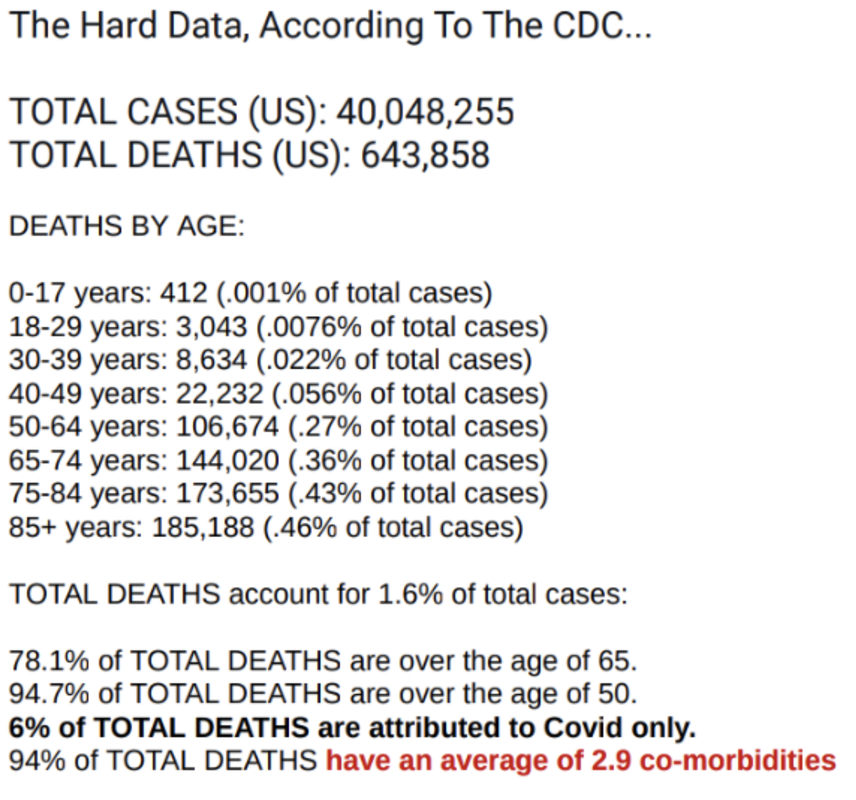 The Hard Data, According To The CDC...

TOTAL CASES (US): 40,048,255
TOTAL DEATHS (US): 643,858

DEATHS BY AGE:

0-17 years: 412 (.001% of total cases)
18-29 years: 3,043 (.0076% of total cases)
30-39 years: 8,634 (.022% of total cases)
40-49 years: 22,232 (.056% of total cases)
50-64 years: 106,674 (.27% of total cases)
65-74 years: 144,020 (.36% of total cases)
75-84 years: 173,655 (.43% of total cases)
85+ years: 185,188 (.46% of total cases)

TOTAL DEATHS account for 1.6% of total cases:

78.1% of TOTAL DEATHS are over the age of 65.
94.7% of TOTAL DEATHS are over the age of 50.
6% of TOTAL DEATHS are attributed to Covid only.
94% of TOTAL DEATHS have an average of 2.9 co-morbidities